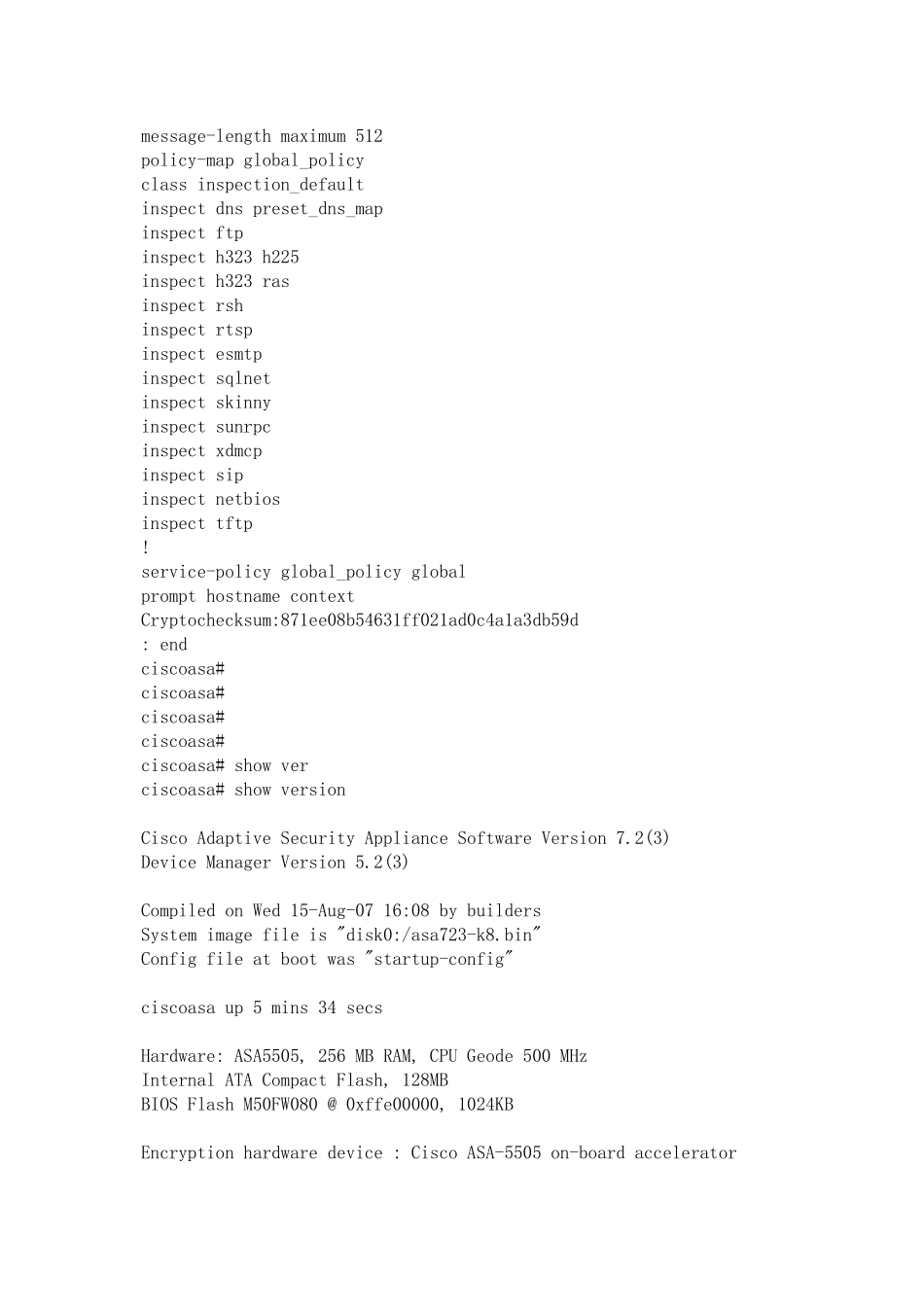 message-length maximum 512
policy-map global_policy
class inspection_default
inspect dns preset_dns_map
inspect ftp
inspect h323 h225
inspect h323 ras
inspect rsh
inspect rtsp
inspect esmtp
inspect sqlnet
inspect skinny
inspect sunrpc
inspect xdmcp
inspect sip
inspect netbios
inspect tftp
!
service-policy global_policy global
prompt hostname context
Cryptochecksum:871ee08b54631ff021ad0c4a1a3db59d
: end
ciscoasa#
ciscoasa#
ciscoasa#
ciscoasa#
ciscoasa# show ver
ciscoasa# show version

Cisco Adaptive Security Appliance Software Version 7.2(3)
Device Manager Version 5.2(3)

Compiled on Wed 15-Aug-07 16:08 by builders
System image file is "disk0:/asa723-k8.bin"
Config file at boot was "startup-config"

ciscoasa up 5 mins 34 secs

Hardware: ASA5505, 256 MB RAM, CPU Geode 500 MHz
Internal ATA Compact Flash, 128MB
BIOS Flash M50FW080 @ 0xffe00000, 1024KB

Encryption hardware device : Cisco ASA-5505 on-board accelerator